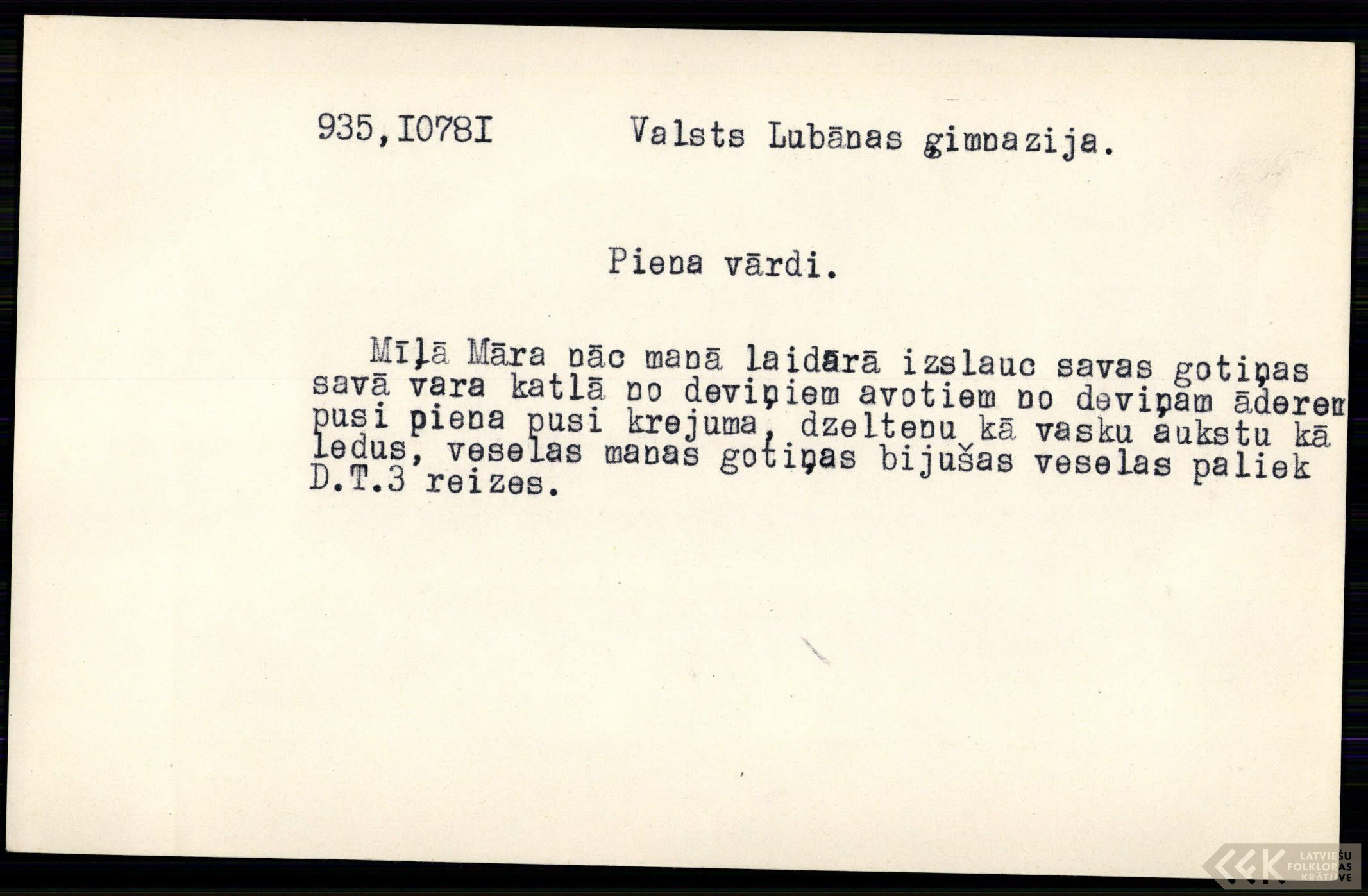 935,I078I Valsts Lubānas ģimnazija.

Piena vārdi.

Mīļā Māra nāc manā laidārā izslauc savas gotiņas savā vara katlā no deviņiem avotiem no deviņam āderem pusi piena pusi krejuma, dzeltenu kā vasku aukstu kā ledus, veselas manas gotiņas bijušas veselas paliek D.T.3 reizes.

LATVIEŠU FOLKLORAS KRĀTUVE